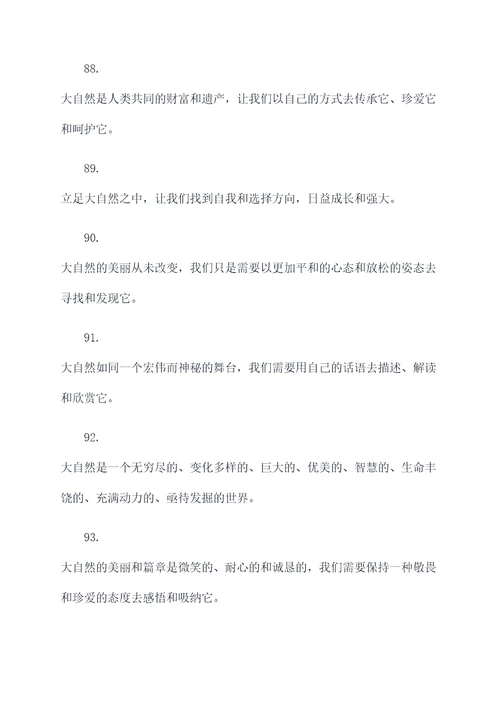 88.

大自然是人类共同的财富和遗产，让我们以自己的方式去传承它、珍爱它和呵护它。

89.

立足大自然之中，让我们找到自我和选择方向，日益成长和强大。

90.

大自然的美丽从未改变，我们只是需要以更加平和的心态和放松的姿态去寻找和发现它。

91.

大自然如同一个宏伟而神秘的舞台，我们需要用自己的话语去描述、解读和欣赏它。

92.

大自然是一个无穷尽的、变化多样的、巨大的、优美的、智慧的、生命丰饶的、充满动力的、亟待发掘的世界。

93.

大自然的美丽和篇章是微笑的、耐心的和诚恳的，我们需要保持一种敬畏和珍爱的态度去感悟和吸纳它。